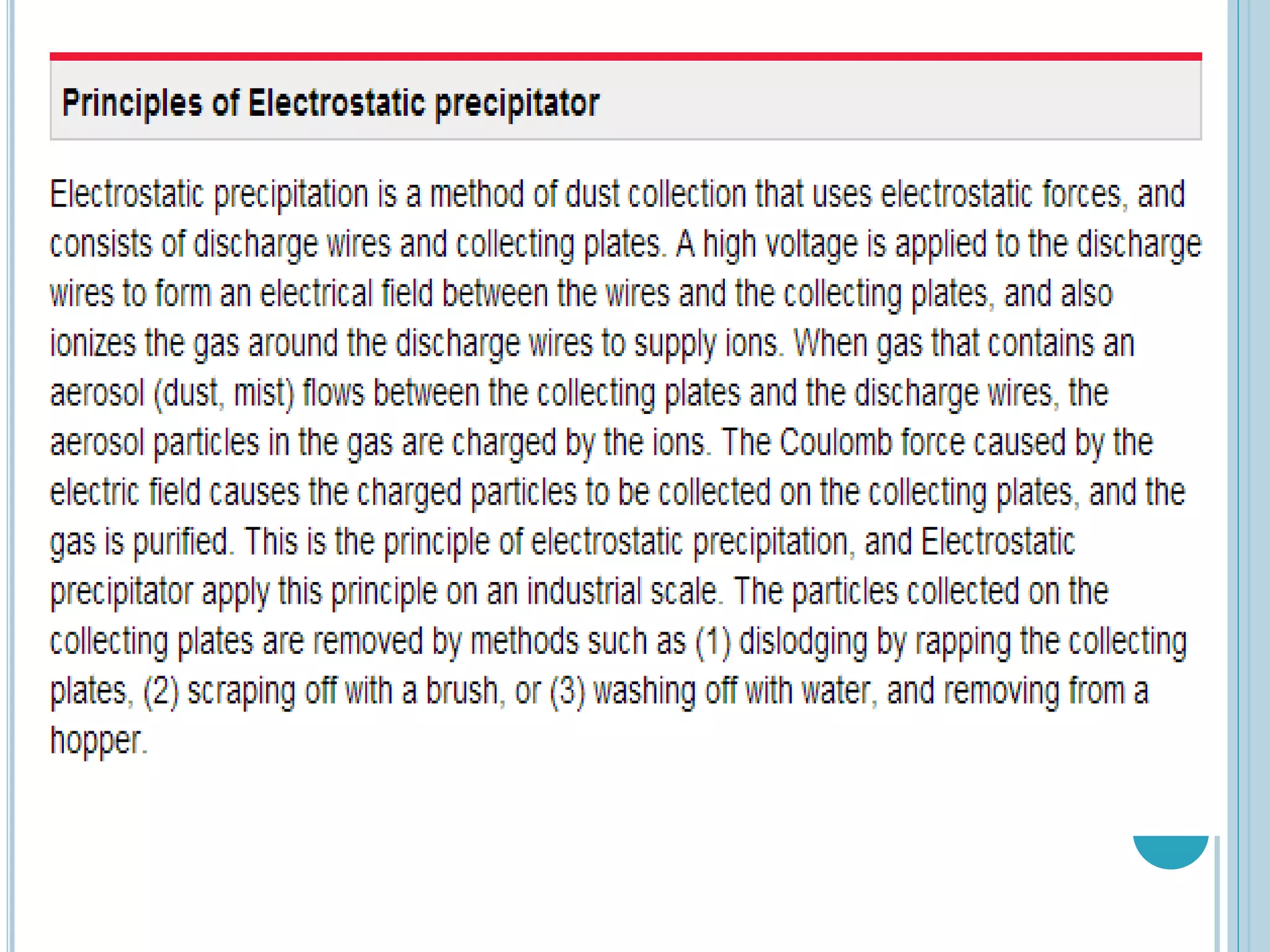 Principles of Electrostatic precipitator

Electrostatic precipitation is a method of dust collection that uses electrostatic forces, and consists of discharge wires and collecting plates. A high voltage is applied to the discharge wires to form an electrical field between the wires and the collecting plates, and also ionizes the gas around the discharge wires to supply ions. When gas that contains an aerosol (dust, mist) flows between the collecting plates and the discharge wires, the aerosol particles in the gas are charged by the ions. The Coulomb force caused by the electric field causes the charged particles to be collected on the collecting plates, and the gas is purified. This is the principle of electrostatic precipitation, and Electrostatic precipitator apply this principle on an industrial scale. The particles collected on the collecting plates are removed by methods such as (1) dislodging by rapping the collecting plates, (2) scraping off with a brush, or (3) washing off with water, and removing from a hopper.